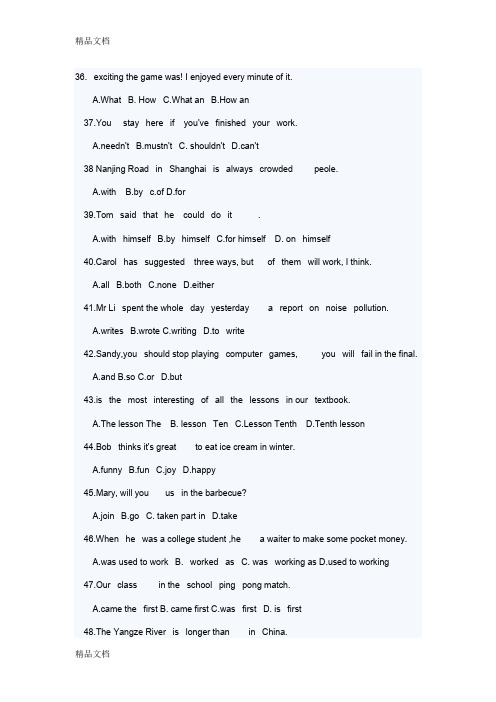 精品文档

36. exciting the game was! I enjoyed every minute of it.

A.What B. How C.What an B.How an

37.You stay here if you've finished your work.

A.needn't B.mustn't C. shouldn't D.can't

38 Nanjing Road in Shanghai is always crowded peole.

A.with B.by c.of D.for

39.Tom said that he could do it .

A.with himself B.by himself C.for himself D. on himself

40.Carol has suggested three ways, but of them will work, I think.

A.all B.both C.none D.either

41.Mr Li spent the whole day yesterday a report on noise pollution.

A.writes B.wrote C.writing D.to write

42.Sandy,you should stop playing computer games, you will fail in the final.

A.and B.so C.or D.but

43.is the most interesting of all the lessons in our textbook.

A.The lesson The B. lesson Ten C.Lesson Tenth D.Tenth lesson

44.Bob thinks it's great to eat ice cream in winter.

A.funny B.fun C.joy D.happy

45.Mary, will you us in the barbecue?

A.join B.go C. taken part in D.take

46.When he was a college student ,he a waiter to make some pocket money.

A.was used to work B. worked as C. was working as D.used to working

47.Our class in the school ping pong match.

A.came the first B. came first C.was first D. is first

48.The Yangze River is longer than in China.

精品文档